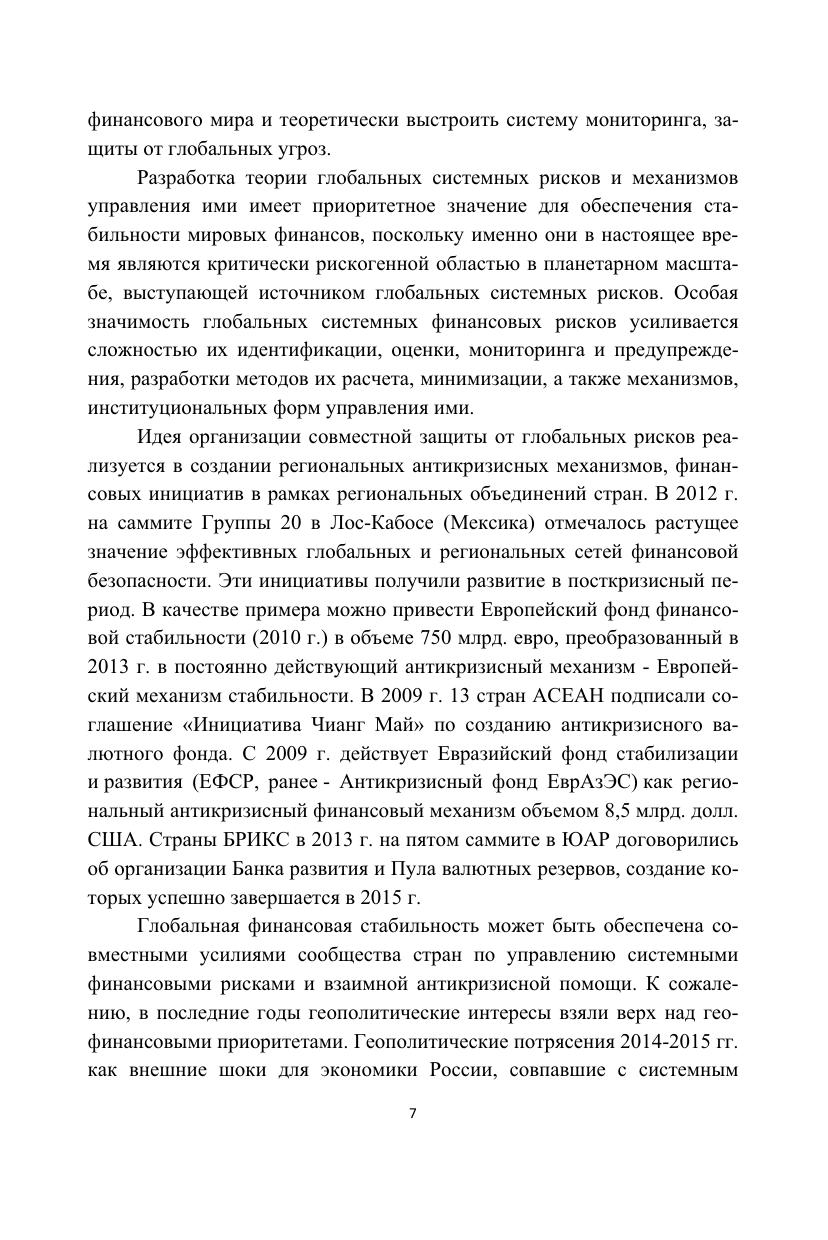 финансового мира и теоретически выстроить систему мониторинга, защиты от глобальных угроз.

Разработка теории глобальных системных рисков и механизмов управления ими имеет приоритетное значение для обеспечения стабильности мировых финансов, поскольку именно они в настоящее время являются критически рискогенной областью в планетарном масштабе, выступающей источником глобальных системных рисков. Особая значимость глобальных системных финансовых рисков усиливается сложностью их идентификации, оценки, мониторинга и предупреждения, разработки методов их расчета, минимизации, а также механизмов, институциональных форм управления ими.

Идея организации совместной защиты от глобальных рисков реализуется в создании региональных антикризисных механизмов, финансовых инициатив в рамках региональных объединений стран. В 2012 г. на саммите Группы 20 в Лос-Кабосе (Мексика) отмечалось растущее значение эффективных глобальных и региональных сетей финансовой безопасности. Эти инициативы получили развитие в посткризисный период. В качестве примера можно привести Европейский фонд финансовой стабильности (2010 г.) в объеме 750 млрд. евро, преобразованный в 2013 г. в постоянно действующий антикризисный механизм - Европейский механизм стабильности. В 2009 г. 13 стран АСЕАН подписали соглашение «Инициатива Чианг Май» по созданию антикризисного валютного фонда. С 2009 г. действует Евразийский фонд стабилизации и развития (ЕФСР, ранее - Антикризисный фонд ЕврАзЭС) как региональный антикризисный финансовый механизм объемом 8,5 млрд. долл. США. Страны БРИКС в 2013 г. на пятом саммите в ЮАР договорились об организации Банка развития и Пула валютных резервов, создание которых успешно завершается в 2015 г.

Глобальная финансовая стабильность может быть обеспечена совместными усилиями сообщества стран по управлению системными финансовыми рисками и взаимной антикризисной помощи. К сожалению, в последние годы геополитические интересы взяли верх над геофинансовыми приоритетами. Геополитические потрясения 2014-2015 гг. как внешние шоки для экономики России, совпавшие с системным

7